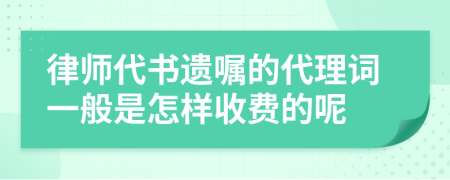 律师代书遗嘱的代理词一般是怎样收费的呢